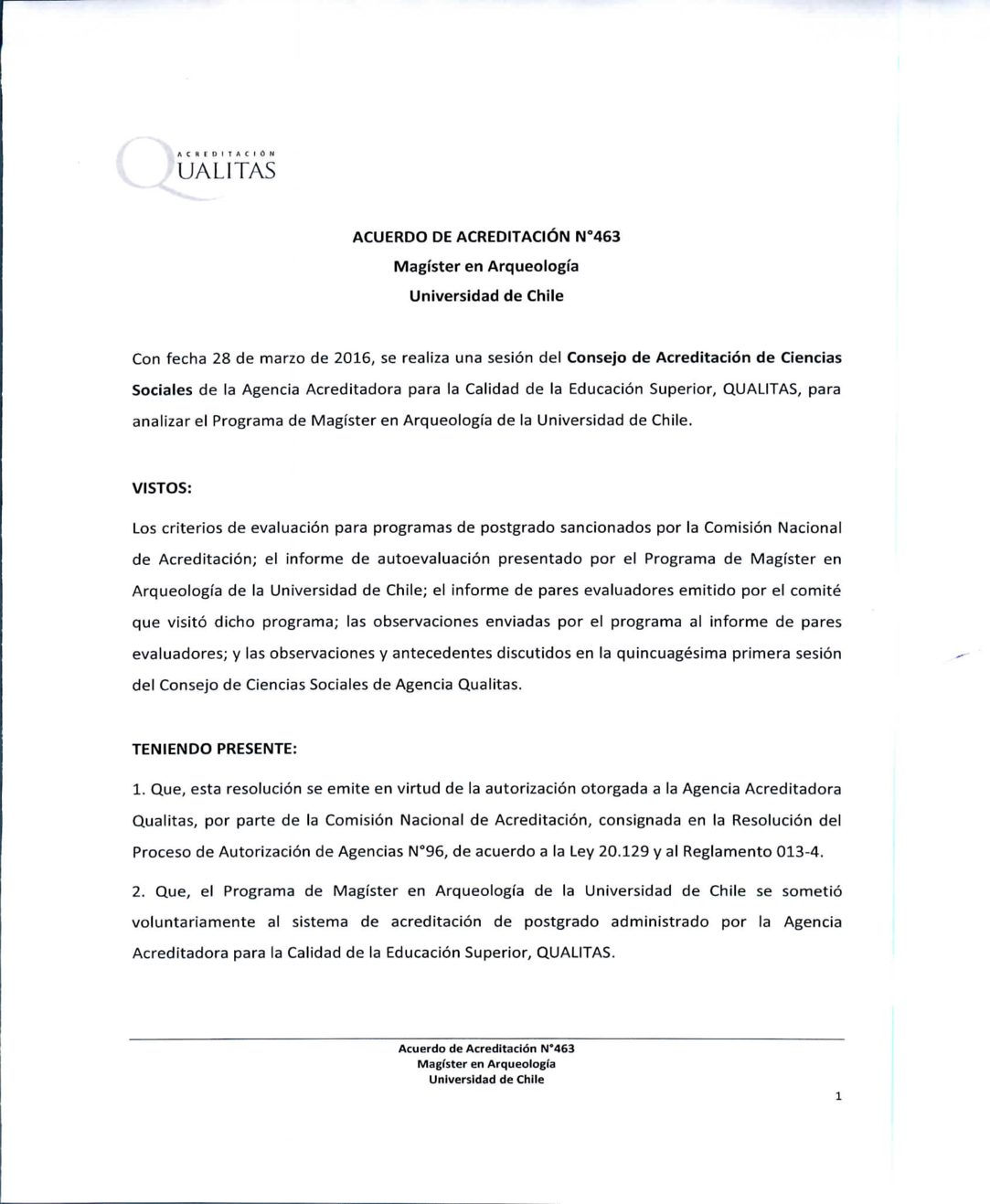 ACREDITACIÓN
QUALITAS

ACUERDO DE ACREDITACIÓN N°463
Magíster en Arqueología
Universidad de Chile

Con fecha 28 de marzo de 2016, se realiza una sesión del Consejo de Acreditación de Ciencias Sociales de la Agencia Acreditadora para la Calidad de la Educación Superior, QUALITAS, para analizar el Programa de Magíster en Arqueología de la Universidad de Chile.

VISTOS:

Los criterios de evaluación para programas de postgrado sancionados por la Comisión Nacional de Acreditación; el informe de autoevaluación presentado por el Programa de Magíster en Arqueología de la Universidad de Chile; el informe de pares evaluadores emitido por el comité que visitó dicho programa; las observaciones enviadas por el programa al informe de pares evaluadores; y las observaciones y antecedentes discutidos en la quincuagésima primera sesión del Consejo de Ciencias Sociales de Agencia Qualitas.

TENIENDO PRESENTE:

1. Que, esta resolución se emite en virtud de la autorización otorgada a la Agencia Acreditadora Qualitas, por parte de la Comisión Nacional de Acreditación, consignada en la Resolución del Proceso de Autorización de Agencias N°96, de acuerdo a la Ley 20.129 y al Reglamento 013-4.

2. Que, el Programa de Magíster en Arqueología de la Universidad de Chile se sometió voluntariamente al sistema de acreditación de postgrado administrado por la Agencia Acreditadora para la Calidad de la Educación Superior, QUALITAS.

Acuerdo de Acreditación N°463
Magíster en Arqueología
Universidad de Chile

1